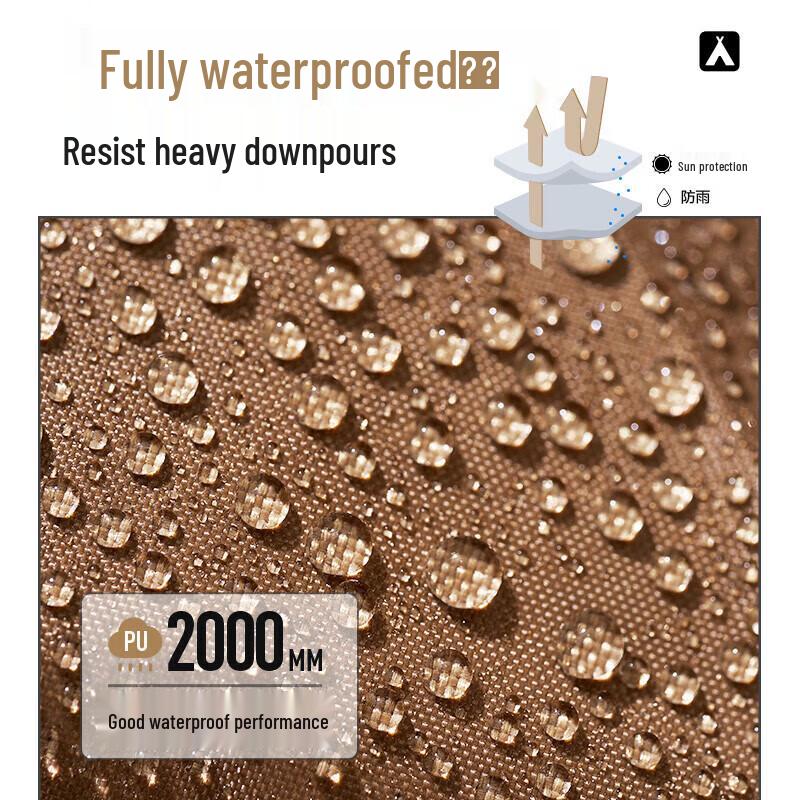 Fully waterproofed??

Resist heavy downpours

Sun protection

防雨

PU 2000MM

Good waterproof performance